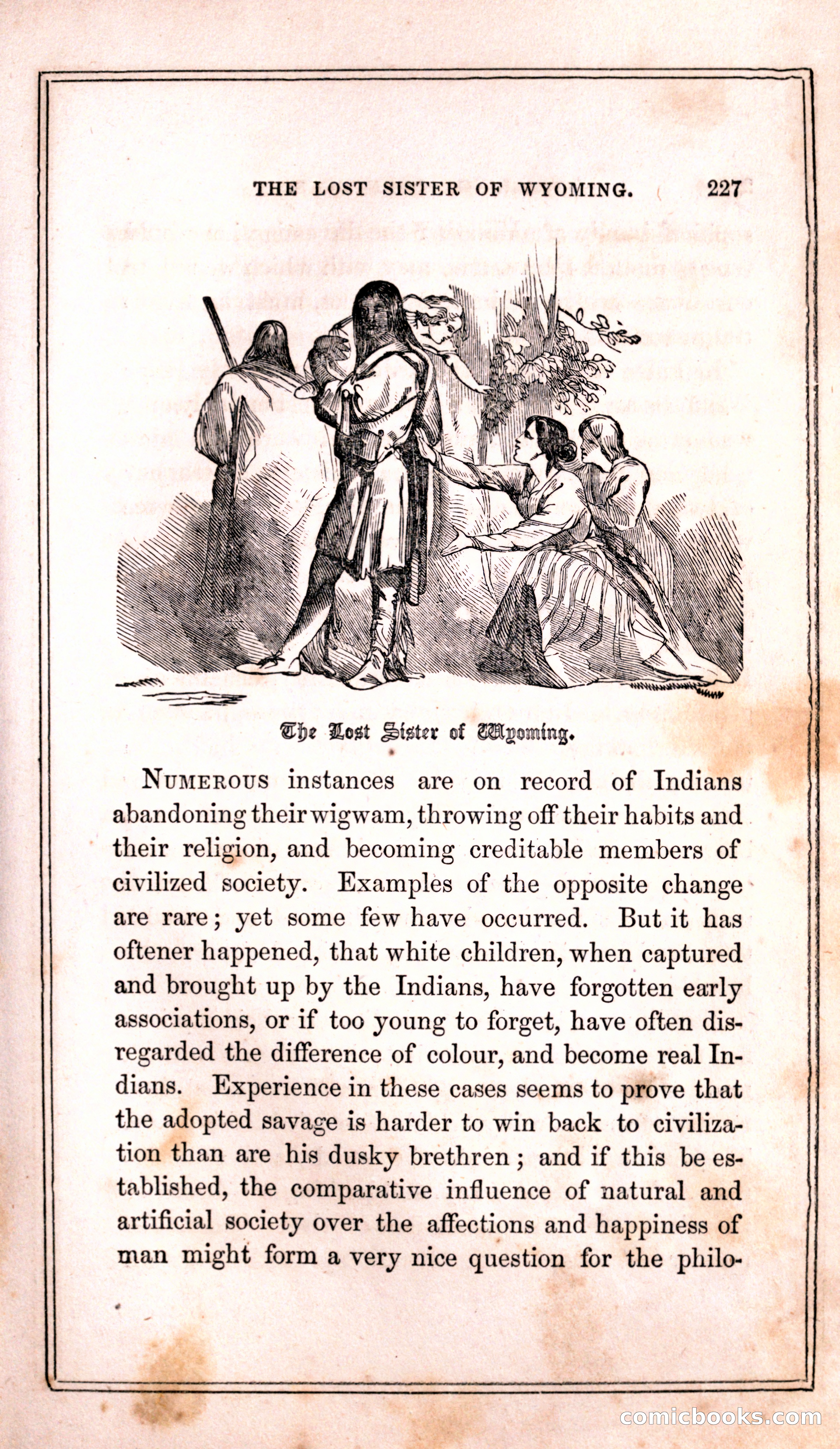 THE LOST SISTER OF WYOMING. 227

The Lost Sister of Wyoming.

NUMEROUS instances are on record of Indians abandoning their wigwam, throwing off their habits and their religion, and becoming creditable members of civilized society. Examples of the opposite change are rare; yet some few have occurred. But it has oftener happened, that white children, when captured and brought up by the Indians, have forgotten early associations, or if too young to forget, have often disregarded the difference of colour, and become real Indians. Experience in these cases seems to prove that the adopted savage is harder to win back to civilization than are his dusky brethren; and if this be established, the comparative influence of natural and artificial society over the affections and happiness of man might form a very nice question for the philo-

comicbooks.com